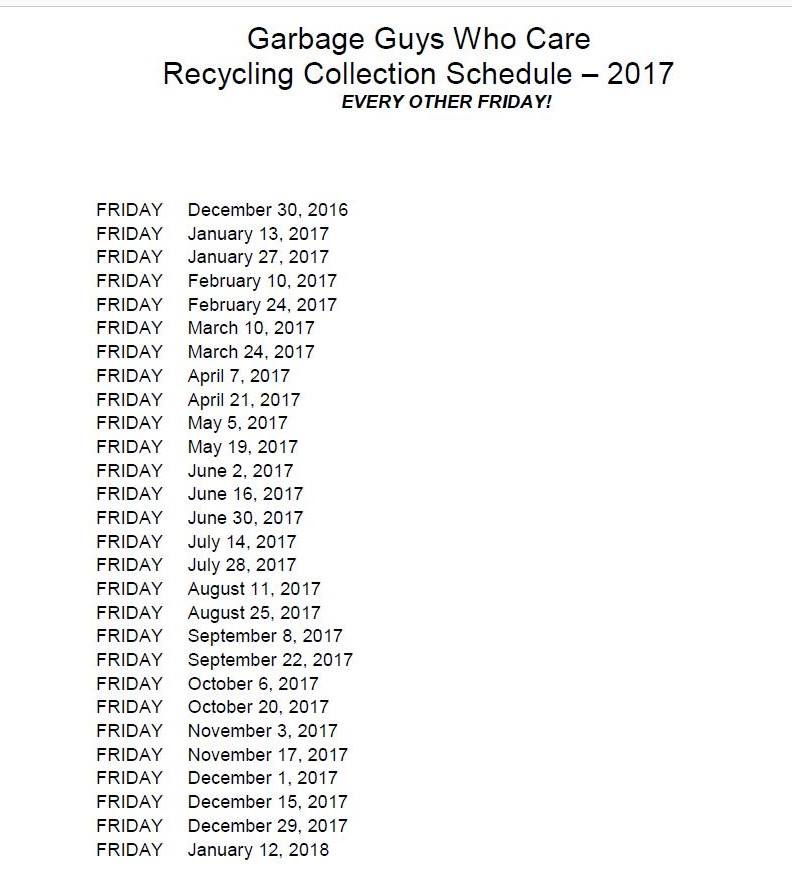 Garbage Guys Who Care
Recycling Collection Schedule – 2017
EVERY OTHER FRIDAY!

FRIDAY December 30, 2016
FRIDAY January 13, 2017
FRIDAY January 27, 2017
FRIDAY February 10, 2017
FRIDAY February 24, 2017
FRIDAY March 10, 2017
FRIDAY March 24, 2017
FRIDAY April 7, 2017
FRIDAY April 21, 2017
FRIDAY May 5, 2017
FRIDAY May 19, 2017
FRIDAY June 2, 2017
FRIDAY June 16, 2017
FRIDAY June 30, 2017
FRIDAY July 14, 2017
FRIDAY July 28, 2017
FRIDAY August 11, 2017
FRIDAY August 25, 2017
FRIDAY September 8, 2017
FRIDAY September 22, 2017
FRIDAY October 6, 2017
FRIDAY October 20, 2017
FRIDAY November 3, 2017
FRIDAY November 17, 2017
FRIDAY December 1, 2017
FRIDAY December 15, 2017
FRIDAY December 29, 2017
FRIDAY January 12, 2018